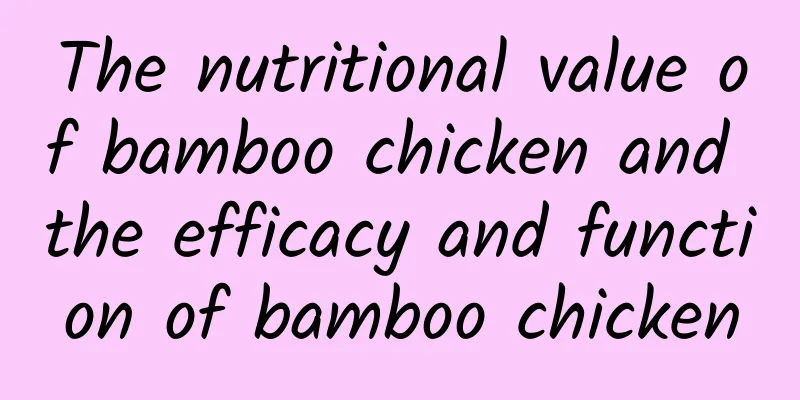 The nutritional value of bamboo chicken and the efficacy and function of bamboo chicken